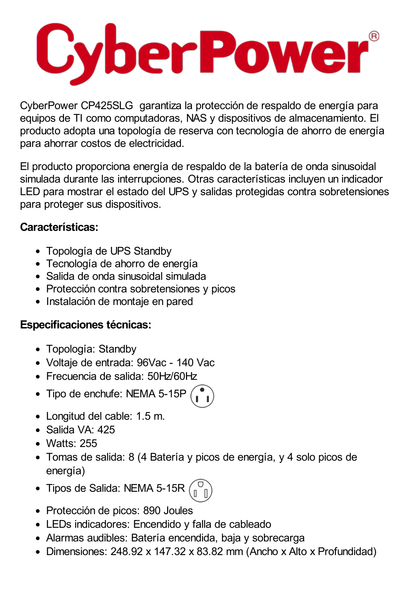 CyberPower®

CyberPower CP425SLG garantiza la protección de respaldo de energía para equipos de TI como computadoras, NAS y dispositivos de almacenamiento. El producto adopta una topología de reserva con tecnología de ahorro de energía para ahorrar costos de electricidad.

El producto proporciona energía de respaldo de la batería de onda sinusoidal simulada durante las interrupciones. Otras características incluyen un indicador LED para mostrar el estado del UPS y salidas protegidas contra sobretensiones para proteger sus dispositivos.

Características:

- Topología de UPS Standby
- Tecnología de ahorro de energía
- Salida de onda sinusoidal simulada
- Protección contra sobretensiones y picos
- Instalación de montaje en pared

Especificaciones técnicas:

- Topología: Standby
- Voltaje de entrada: 96Vac - 140 Vac
- Frecuencia de salida: 50Hz/60Hz
- Tipo de enchufe: NEMA 5-15P
- Longitud del cable: 1.5 m.
- Salida VA: 425
- Watts: 255
- Tomas de salida: 8 (4 Batería y picos de energía, y 4 solo picos de energía)
- Tipos de Salida: NEMA 5-15R
- Protección de picos: 890 Joules
- LEDs indicadores: Encendido y falla de cableado
- Alarmas audibles: Batería encendida, baja y sobrecarga
- Dimensiones: 248.92 x 147.32 x 83.82 mm (Ancho x Alto x Profundidad)